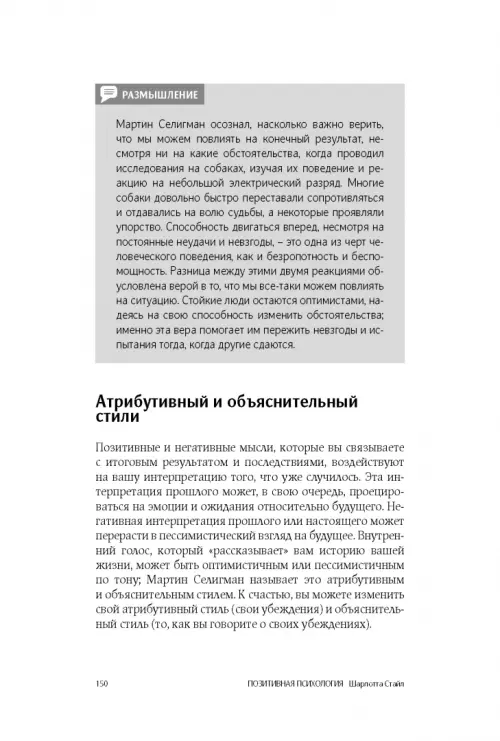 РАЗМЫШЛЕНИЕ

Мартин Селигман осознал, насколько важно верить, что мы можем повлиять на конечный результат, несмотря ни на какие обстоятельства, когда проводил исследования на собаках, изучая их поведение и реакцию на небольшой электрический разряд. Многие собаки довольно быстро переставали сопротивляться и отдавались на волю судьбы, а некоторые проявляли упорство. Способность двигаться вперед, несмотря на постоянные неудачи и невзгоды, – это одна из черт человеческого поведения, как и безропотность и беспомощность. Разница между этими двумя реакциями обусловлена верой в то, что мы все-таки можем повлиять на ситуацию. Стойкие люди остаются оптимистами, надеясь на свою способность изменить обстоятельства; именно эта вера помогает им пережить невзгоды и испытания тогда, когда другие сдаются.

Атрибутивный и объяснительный стили

Позитивные и негативные мысли, которые вы связываете с итоговым результатом и последствиями, воздействуют на вашу интерпретацию того, что уже случилось. Эта интерпретация прошлого может, в свою очередь, проецироваться на эмоции и ожидания относительно будущего. Негативная интерпретация прошлого или настоящего может перерасти в пессимистический взгляд на будущее. Внутренний голос, который «рассказывает» вам историю вашей жизни, может быть оптимистичным или пессимистичным по тону; Мартин Селигман называет это атрибутивным и объяснительным стилем. К счастью, вы можете изменить свой атрибутивный стиль (свои убеждения) и объяснительный стиль (то, как вы говорите о своих убеждениях).

150 ПОЗИТИВНАЯ ПСИХОЛОГИЯ Шарлотта Стайл